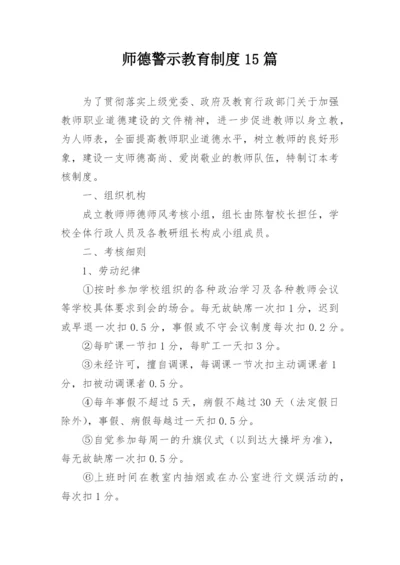 师德警示教育制度15篇

为了贯彻落实上级党委、政府及教育行政部门关于加强教师职业道德建设的文件精神，进一步促进教师以身立教，为人师表，全面提高教师职业道德水平，树立教师的良好形象，建设一支师德高尚、爱岗敬业的教师队伍，特制订本考核制度。

一、组织机构

成立教师师德师风考核小组，组长由陈智校长担任，学校全体行政人员及各教研组长构成小组成员。

二、考核细则

1、劳动纪律

①按时参加学校组织的各种政治学习及各种教师会议等学校具体要求到会的场合。每无故缺席一次扣1分，迟到或早退一次扣0.5分，事假或不守会议制度每次扣0.2分。

②每旷课一节扣1分，每旷工一天扣3分。

③未经许可，擅自调课，每调课一节次扣主动调课者1分，扣被动调课者0.5分。

④每年事假不超过5天，病假不越过30天（法定假日除外），事假、病假每越过一天扣0.5分。

⑤自觉参加每周一的升旗仪式（以到达大操坪为准），每无故缺席一次扣0.5分。

⑥上班时间在教室内抽烟或在办公室进行文娱活动的，每次扣1分。